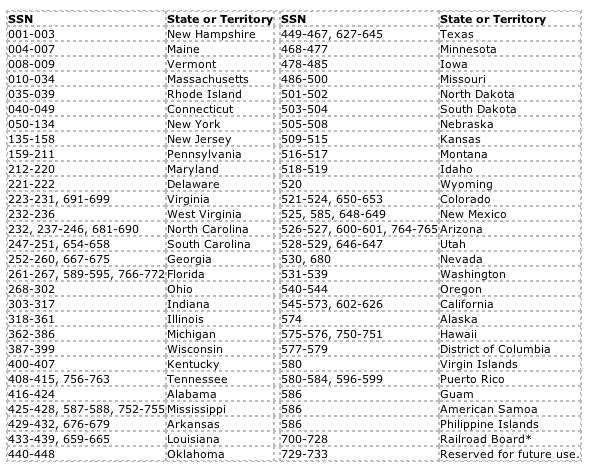 | SSN | State or Territory | SSN | State or Territory |
|---|---|---|---|
| 001-003 | New Hampshire | 449-467, 627-645 | Texas |
| 004-007 | Maine | 468-477 | Minnesota |
| 008-009 | Vermont | 478-485 | Iowa |
| 010-034 | Massachusetts | 486-500 | Missouri |
| 035-039 | Rhode Island | 501-502 | North Dakota |
| 040-049 | Connecticut | 503-504 | South Dakota |
| 050-134 | New York | 505-508 | Nebraska |
| 135-158 | New Jersey | 509-515 | Kansas |
| 159-211 | Pennsylvania | 516-517 | Montana |
| 212-220 | Maryland | 518-519 | Idaho |
| 221-222 | Delaware | 520 | Wyoming |
| 223-231, 691-699 | Virginia | 521-524, 650-653 | Colorado |
| 232-236 | West Virginia | 525, 585, 648-649 | New Mexico |
| 232, 237-246, 681-690 | North Carolina | 526-527, 600-601, 764-765 | Arizona |
| 247-251, 654-658 | South Carolina | 528-529, 646-647 | Utah |
| 252-260, 667-675 | Georgia | 530, 680 | Nevada |
| 261-267, 589-595, 766-772 | Florida | 531-539 | Washington |
| 268-302 | Ohio | 540-544 | Oregon |
| 303-317 | Indiana | 545-573, 602-626 | California |
| 318-361 | Illinois | 574 | Alaska |
| 362-386 | Michigan | 575-576, 750-751 | Hawaii |
| 387-399 | Wisconsin | 577-579 | District of Columbia |
| 400-407 | Kentucky | 580 | Virgin Islands |
| 408-415, 756-763 | Tennessee | 580-584, 596-599 | Puerto Rico |
| 416-424 | Alabama | 586 | Guam |
| 425-428, 587-588, 752-755 | Mississippi | 586 | American Samoa |
| 429-432, 676-679 | Arkansas | 586 | Philippine Islands |
| 433-439, 659-665 | Louisiana | 700-728 | Railroad Board* |
| 440-448 | Oklahoma | 729-733 | Reserved for future use. |